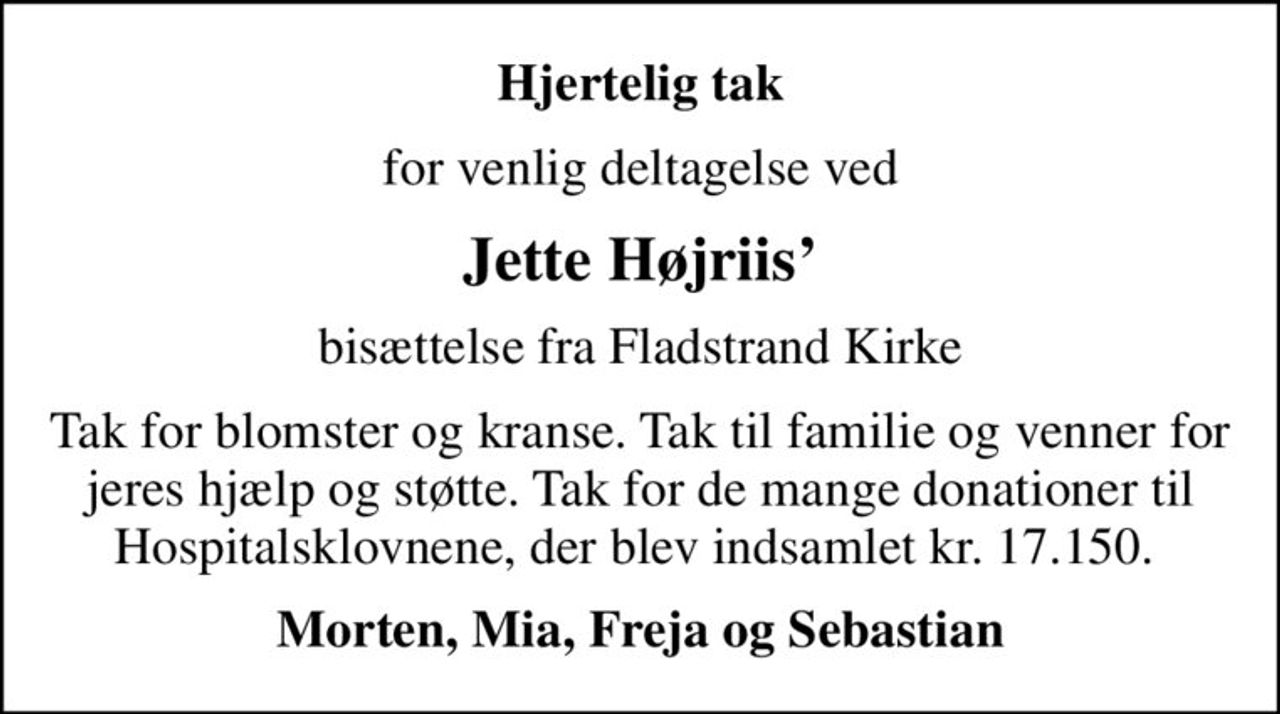 Hjertelig tak

for venlig deltagelse ved

Jette Højriis’

bisættelse fra Fladstrand Kirke

Tak for blomster og kranse. Tak til familie og venner for jeres hjælp og støtte. Tak for de mange donationer til Hospitalsklovnene, der blev indsamlet kr. 17.150.

Morten, Mia, Freja og Sebastian